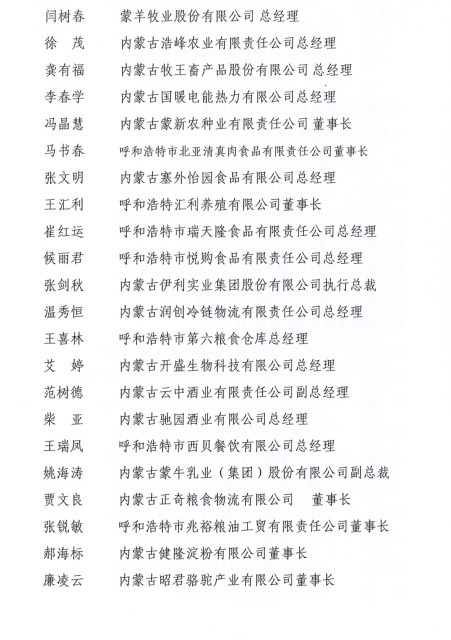 闫树春　蒙羊牧业股份有限公司 总经理
徐　茂　内蒙古浩峰农业有限责任公司总经理
龚有福　内蒙古牧王畜产品股份有限公司 总经理
李春学　内蒙古国暖电能热力有限公司总经理
冯晶慧　内蒙古蒙新农种业有限责任公司 董事长
马书春　呼和浩特市北亚清真肉食品有限责任公司董事长
张文明　内蒙古塞外怡园食品有限公司总经理
王汇利　呼和浩特汇利养殖有限公司董事长
崔红运　呼和浩特市瑞天隆食品有限责任公司总经理
候丽君　呼和浩特市悦购食品有限责任公司总经理
张剑秋　内蒙古伊利实业集团股份有限公司执行总裁
温秀恒　内蒙古润创冷链物流有限责任公司总经理
王喜林　呼和浩特市第六粮食仓库总经理
艾　婷　内蒙古开盛生物科技有限公司总经理
范树德　内蒙古云中酒业有限责任公司副总经理
柴　亚　内蒙古驰园酒业有限公司总经理
王瑞凤　呼和浩特市西贝餐饮有限公司总经理
姚海涛　内蒙古蒙牛乳业（集团）股份有限公司副总裁
贾文良　内蒙古正奇粮食物流有限公司　董事长
张锐敏　呼和浩特市兆裕粮油工贸有限责任公司董事长
郝海标　内蒙古健隆淀粉有限公司董事长
廉凌云　内蒙古昭君骆驼产业有限公司董事长